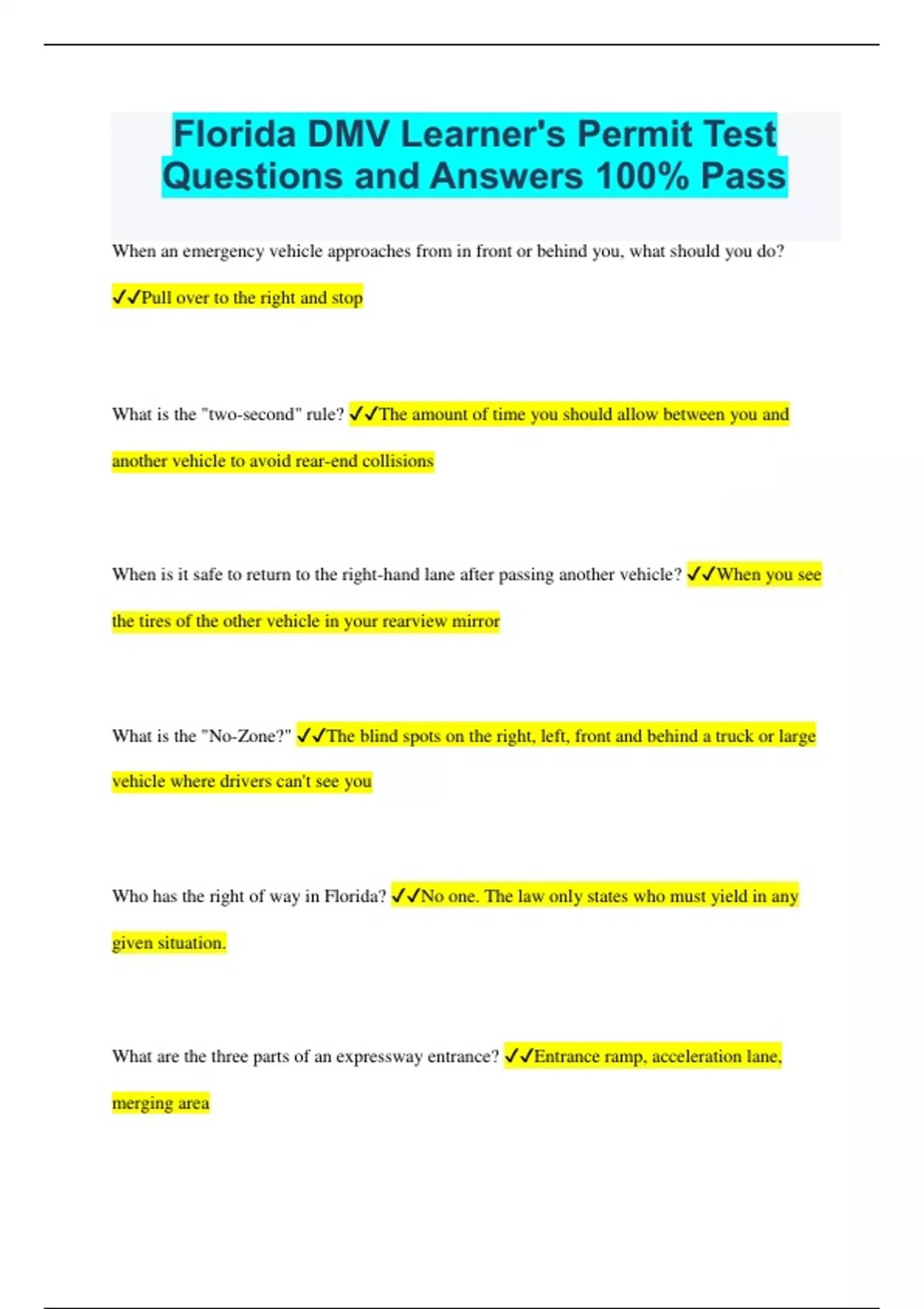 Florida DMV Learner's Permit Test Questions and Answers 100% Pass

When an emergency vehicle approaches from in front or behind you, what should you do? ✓✓Pull over to the right and stop

What is the "two-second" rule? ✓✓The amount of time you should allow between you and another vehicle to avoid rear-end collisions

When is it safe to return to the right-hand lane after passing another vehicle? ✓✓When you see the tires of the other vehicle in your rearview mirror

What is the "No-Zone?" ✓✓The blind spots on the right, left, front and behind a truck or large vehicle where drivers can't see you

Who has the right of way in Florida? ✓✓No one. The law only states who must yield in any given situation.

What are the three parts of an expressway entrance? ✓✓Entrance ramp, acceleration lane, merging area